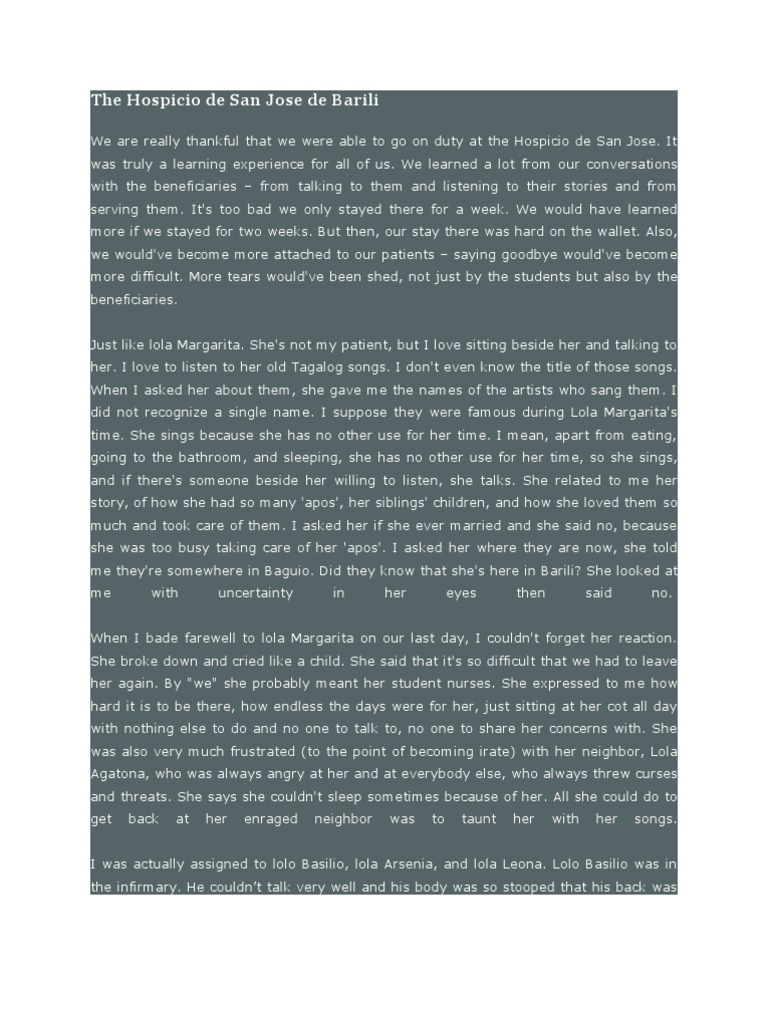 The Hospicio de San Jose de Barili

We are really thankful that we were able to go on duty at the Hospicio de San Jose. It was truly a learning experience for all of us. We learned a lot from our conversations with the beneficiaries – from talking to them and listening to their stories and from serving them. It's too bad we only stayed there for a week. We would have learned more if we stayed for two weeks. But then, our stay there was hard on the wallet. Also, we would've become more attached to our patients – saying goodbye would've become more difficult. More tears would've been shed, not just by the students but also by the beneficiaries.

Just like lola Margarita. She's not my patient, but I love sitting beside her and talking to her. I love to listen to her old Tagalog songs. I don't even know the title of those songs. When I asked her about them, she gave me the names of the artists who sang them. I did not recognize a single name. I suppose they were famous during Lola Margarita's time. She sings because she has no other use for her time. I mean, apart from eating, going to the bathroom, and sleeping, she has no other use for her time, so she sings, and if there's someone beside her willing to listen, she talks. She related to me her story, of how she had so many 'apos', her siblings' children, and how she loved them so much and took care of them. I asked her if she ever married and she said no, because she was too busy taking care of her 'apos'. I asked her where they are now, she told me they're somewhere in Baguio. Did they know that she's here in Barili? She looked at me with uncertainty in her eyes then said no.

When I bade farewell to lola Margarita on our last day, I couldn't forget her reaction. She broke down and cried like a child. She said that it's so difficult that we had to leave her again. By "we" she probably meant her student nurses. She expressed to me how hard it is to be there, how endless the days were for her, just sitting at her cot all day with nothing else to do and no one to talk to, no one to share her concerns with. She was also very much frustrated (to the point of becoming irate) with her neighbor, Lola Agatona, who was always angry at her and at everybody else, who always threw curses and threats. She says she couldn't sleep sometimes because of her. All she could do to get back at her enraged neighbor was to taunt her with her songs.

I was actually assigned to lolo Basilio, lola Arsenia, and lola Leona. Lolo Basilio was in the infirmary. He couldn't talk very well and his body was so stooped that his back was